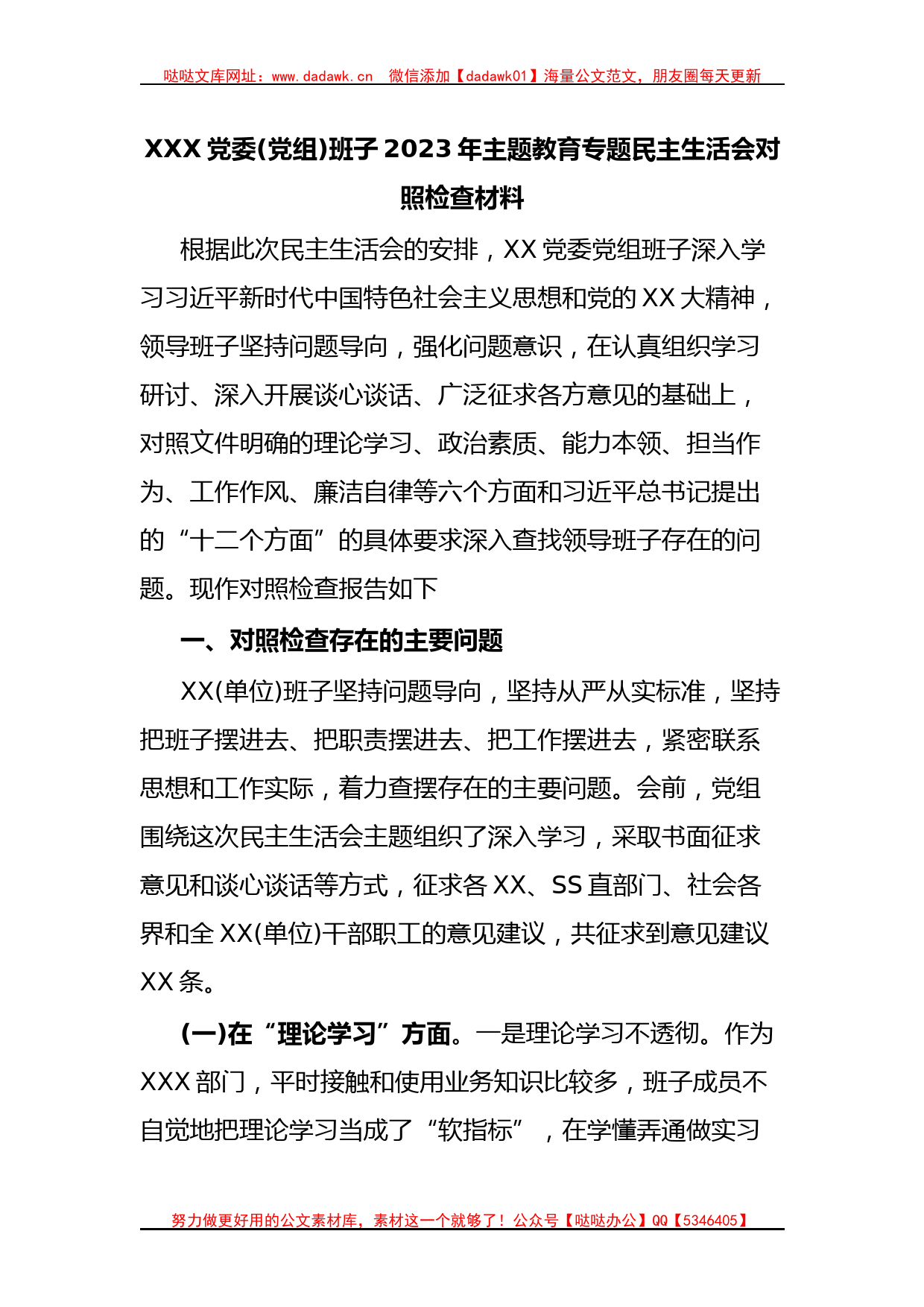 哒哒文库网址：www.dadawk.cn　微信添加【dadawk01】海量公文范文，朋友圈每天更新

XXX 党委(党组)班子 2023 年主题教育专题民主生活会对照检查材料

根据此次民主生活会的安排，XX 党委党组班子深入学习习近平新时代中国特色社会主义思想和党的 XX 大精神，领导班子坚持问题导向，强化问题意识，在认真组织学习研讨、深入开展谈心谈话、广泛征求各方意见的基础上，对照文件明确的理论学习、政治素质、能力本领、担当作为、工作作风、廉洁自律等六个方面和习近平总书记提出的“十二个方面”的具体要求深入查找领导班子存在的问题。现作对照检查报告如下

一、对照检查存在的主要问题

XX(单位)班子坚持问题导向，坚持从严从实标准，坚持把班子摆进去、把职责摆进去、把工作摆进去，紧密联系思想和工作实际，着力查摆存在的主要问题。会前，党组围绕这次民主生活会主题组织了深入学习，采取书面征求意见和谈心谈话等方式，征求各 XX、SS 直部门、社会各界和全 XX(单位)干部职工的意见建议，共征求到意见建议 XX 条。

(一)在“理论学习”方面。一是理论学习不透彻。作为 XXX 部门，平时接触和使用业务知识比较多，班子成员不自觉地把理论学习当成了“软指标”，在学懂弄通做实习

努力做更好用的公文素材库，素材这一个就够了！公众号【哒哒办公】QQ【5346405】